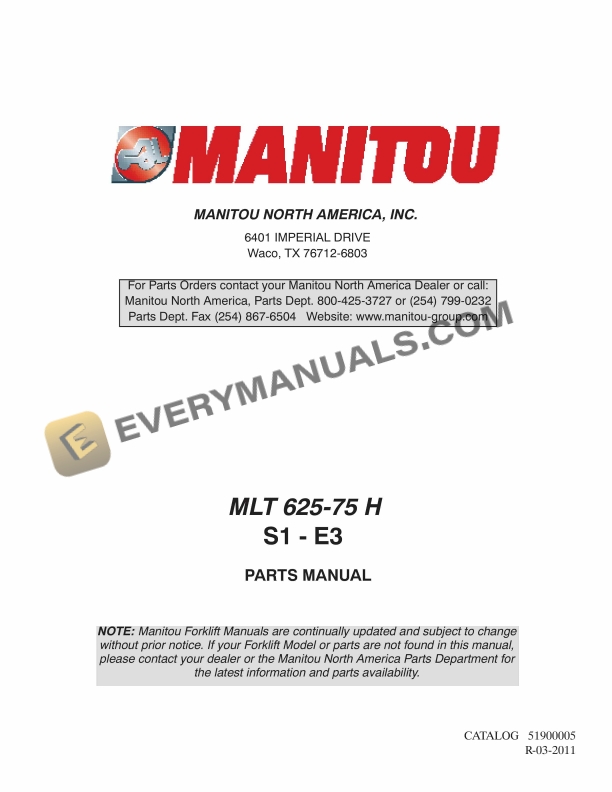 MANITOU

MANITOU NORTH AMERICA, INC.

6401 IMPERIAL DRIVE
Waco, TX 76712-6803

For Parts Orders contact your Manitou North America Dealer or call: Manitou North America, Parts Dept. 800-425-3727 or (254) 799-0232 Parts Dept. Fax (254) 867-6504 Website: www.manitou-group.com

MLT 625-75 H
S1 - E3

PARTS MANUAL

NOTE: Manitou Forklift Manuals are continually updated and subject to change without prior notice. If your Forklift Model or parts are not found in this manual, please contact your dealer or the Manitou North America Parts Department for the latest information and parts availability.

CATALOG 51900005
R-03-2011

EVERYMANUALS.COM